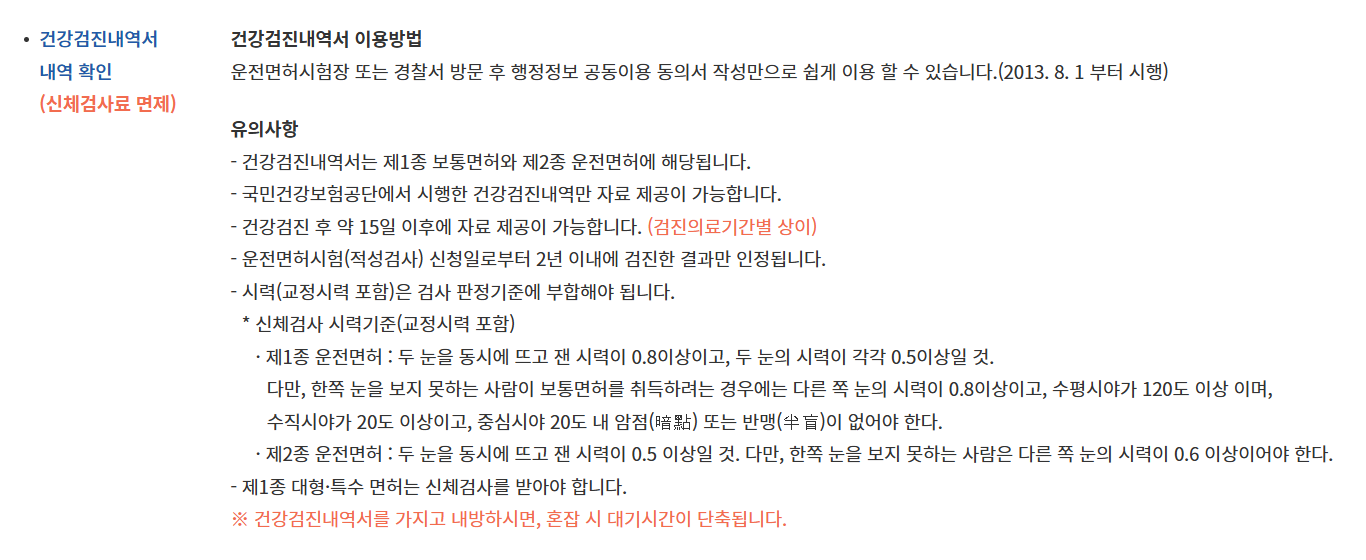 • 건강검진내역서 내역 확인
(신체검사료 면제)

건강검진내역서 이용방법
운전면허시험장 또는 경찰서 방문 후 행정정보 공동이용 동의서 작성만으로 쉽게 이용 할 수 있습니다.(2013. 8. 1 부터 시행)

유의사항
- 건강검진내역서는 제1종 보통면허와 제2종 운전면허에 해당됩니다.
- 국민건강보험공단에서 시행한 건강검진내역만 자료 제공이 가능합니다.
- 건강검진 후 약 15일 이후에 자료 제공이 가능합니다. (검진의료기간별 상이)
- 운전면허시험(적성검사) 신청일로부터 2년 이내에 검진한 결과만 인정됩니다.
- 시력(교정시력 포함)은 검사 판정기준에 부합해야 됩니다.
* 신체검사 시력기준(교정시력 포함)
· 제1종 운전면허 : 두 눈을 동시에 뜨고 잰 시력이 0.8이상이고, 두 눈의 시력이 각각 0.5이상일 것.
다만, 한쪽 눈을 보지 못하는 사람이 보통면허를 취득하려는 경우에는 다른 쪽 눈의 시력이 0.8이상이고, 수평시야가 120도 이상 이며, 수직시야가 20도 이상이고, 중심시야 20도 내 암점(暗點) 또는 반맹(半盲)이 없어야 한다.
· 제2종 운전면허 : 두 눈을 동시에 뜨고 잰 시력이 0.5 이상일 것. 다만, 한쪽 눈을 보지 못하는 사람은 다른 쪽 눈의 시력이 0.6 이상이어야 한다.
- 제1종 대형·특수 면허는 신체검사를 받아야 합니다.
※ 건강검진내역서를 가지고 내방하시면, 혼잡 시 대기시간이 단축됩니다.